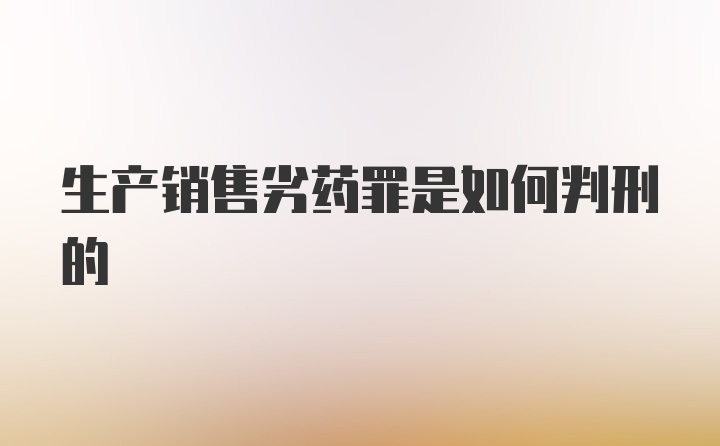 生产销售劣药罪是如何判刑的